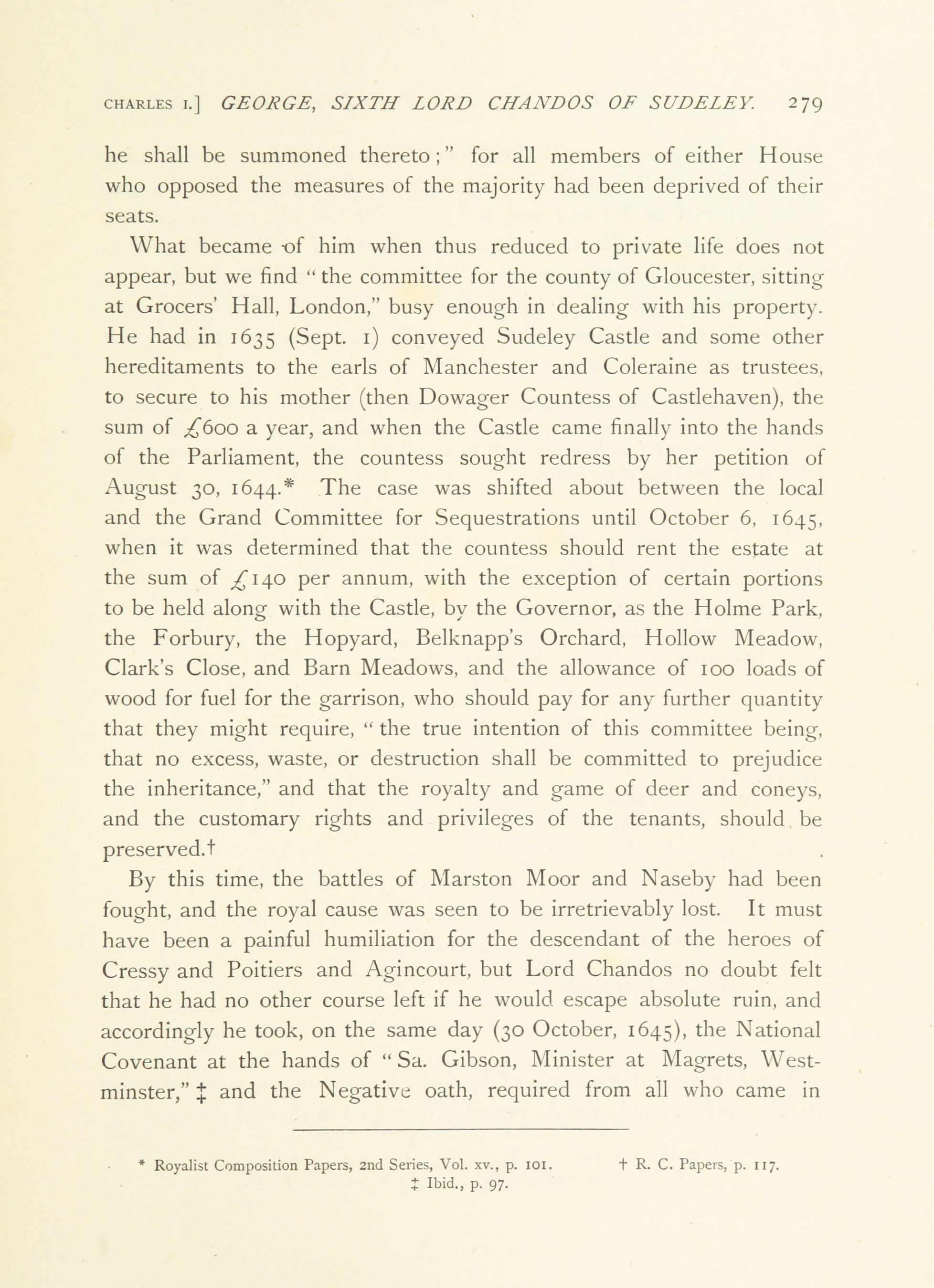 CHARLES I.] GEORGE, SIXTH LORD CHANDOS OF SUDELEY. 279

he shall be summoned thereto;" for all members of either House who opposed the measures of the majority had been deprived of their seats.

What became of him when thus reduced to private life does not appear, but we find "the committee for the county of Gloucester, sitting at Grocers' Hall, London," busy enough in dealing with his property. He had in 1635 (Sept. 1) conveyed Sudeley Castle and some other hereditaments to the earls of Manchester and Coleraine as trustees, to secure to his mother (then Dowager Countess of Castlehaven), the sum of £600 a year, and when the Castle came finally into the hands of the Parliament, the countess sought redress by her petition of August 30, 1644.* The case was shifted about between the local and the Grand Committee for Sequestrations until October 6, 1645, when it was determined that the countess should rent the estate at the sum of £140 per annum, with the exception of certain portions to be held along with the Castle, by the Governor, as the Holme Park, the Forbury, the Hopyard, Belknapp's Orchard, Hollow Meadow, Clark's Close, and Barn Meadows, and the allowance of 100 loads of wood for fuel for the garrison, who should pay for any further quantity that they might require, "the true intention of this committee being, that no excess, waste, or destruction shall be committed to prejudice the inheritance," and that the royalty and game of deer and coneys, and the customary rights and privileges of the tenants, should be preserved.†

By this time, the battles of Marston Moor and Naseby had been fought, and the royal cause was seen to be irretrievably lost. It must have been a painful humiliation for the descendant of the heroes of Cressy and Poitiers and Agincourt, but Lord Chandos no doubt felt that he had no other course left if he would escape absolute ruin, and accordingly he took, on the same day (30 October, 1645), the National Covenant at the hands of "Sa. Gibson, Minister at Magrets, Westminster," ‡ and the Negative oath, required from all who came in

* Royalist Composition Papers, 2nd Series, Vol. xv., p. 101. † R. C. Papers, p. 117.
‡ Ibid., p. 97.